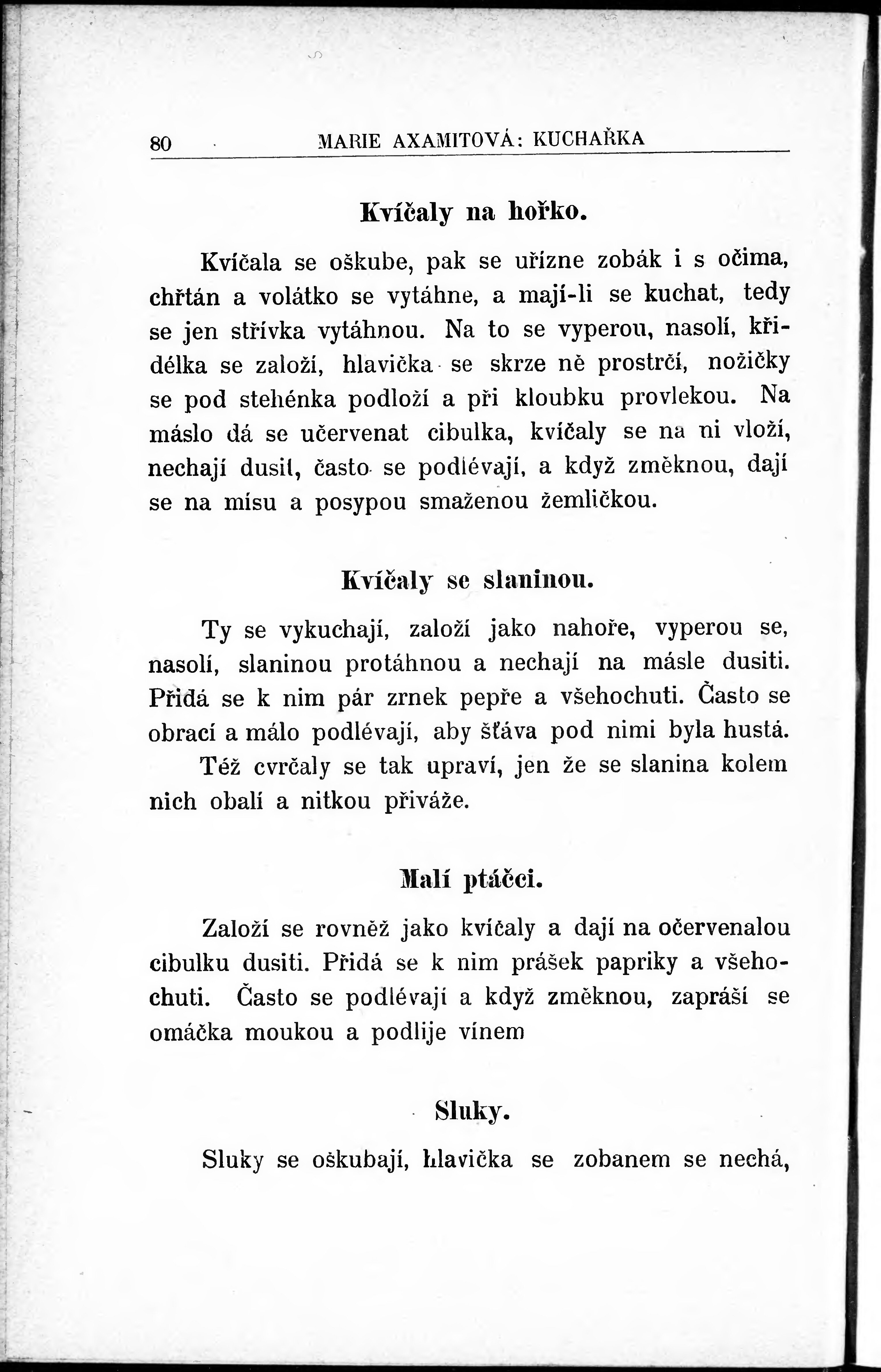 80 MARIE AXAMITOVÁ: KUCHAŘKA

Kvíčaly na hořko.

Kvíčala se oškube, pak se uřízne zobák i s očima, chřtán a volátko se vytáhne, a mají-li se kuchat, tedy se jen střívka vytáhnou. Na to se vyperou, nasolí, křidélka se založí, hlavička se skrze ně prostrčí, nožičky se pod stehénka podloží a při kloubku provlekou. Na máslo dá se učervenat cibulka, kvíčaly se na ni vloží, nechají dusit, často se podlévají, a když změknou, dají se na mísu a posypou smaženou žemličkou.

Kvíčaly se slaninou.

Ty se vykuchají, založí jako nahoře, vyperou se, nasolí, slaninou protáhnou a nechají na másle dusiti. Přidá se k nim pár zrnek pepře a všehochuti. Často se obrací a málo podlévají, aby šťáva pod nimi byla hustá.

Též cvrčaly se tak upraví, jen že se slanina kolem nich obalí a nitkou přiváže.

Malí ptáčci.

Založí se rovněž jako kvíčaly a dají na očervenalou cibulku dusiti. Přidá se k nim prášek papriky a všehochuti. Často se podlévají a když změknou, zapráší se omáčka moukou a podlije vínem

Sluky.

Sluky se oškubají, hlavička se zobanem se nechá,